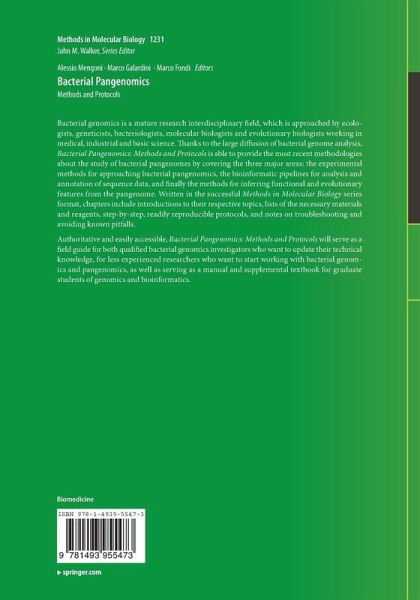 Methods in Molecular Biology 1231
John M. Walker, Series Editor

Alessio Mengoni · Marco Galardini · Marco Fondi Editors
Bacterial Pangenomics
Methods and Protocols

Bacterial genomics is a mature research interdisciplinary field, which is approached by ecologists, geneticists, bacteriologists, molecular biologists and evolutionary biologists working in medical, industrial and basic science. Thanks to the large diffusion of bacterial genome analysis, Bacterial Pangenomics: Methods and Protocols is able to provide the most recent methodologies about the study of bacterial pangenomes by covering the three major areas: the experimental methods for approaching bacterial pangenomics, the bioinformatic pipelines for analysis and annotation of sequence data, and finally the methods for inferring functional and evolutionary features from the pangenome. Written in the successful Methods in Molecular Biology series format, chapters include introductions to their respective topics, lists of the necessary materials and reagents, step-by-step, readily reproducible protocols, and notes on troubleshooting and avoiding known pitfalls.

Authoritative and easily accessible, Bacterial Pangenomics: Methods and Protocols will serve as a field guide for both qualified bacterial genomics investigators who want to update their technical knowledge, for less experienced researchers who want to start working with bacterial genomics and pangenomics, as well as serving as a manual and supplemental textbook for graduate students of genomics and bioinformatics.

Biomedicine

ISBN 978-1-4939-5547-3

9 781493 955473

▸ springer.com